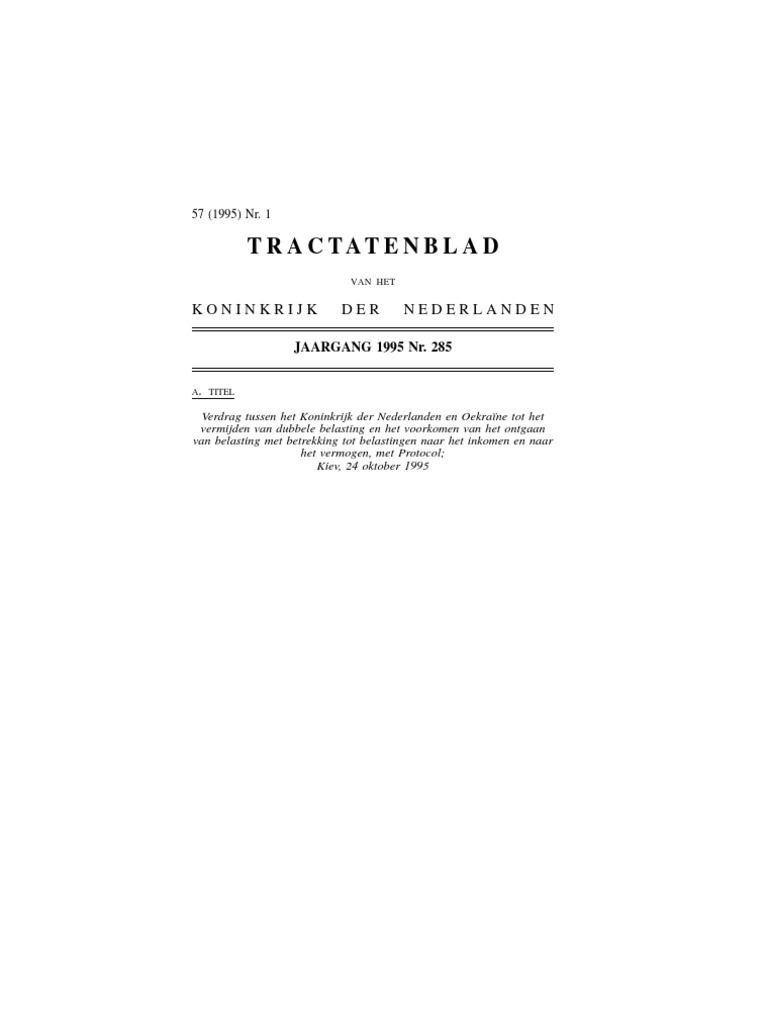 57 (1995) Nr. 1

TRACTATENBLAD

VAN HET

KONINKRIJK DER NEDERLANDEN

JAARGANG 1995 Nr. 285

A. TITEL

Verdrag tussen het Koninkrijk der Nederlanden en Oekraïne tot het vermijden van dubbele belasting en het voorkomen van het ontgaan van belasting met betrekking tot belastingen naar het inkomen en naar het vermogen, met Protocol;
Kiev, 24 oktober 1995